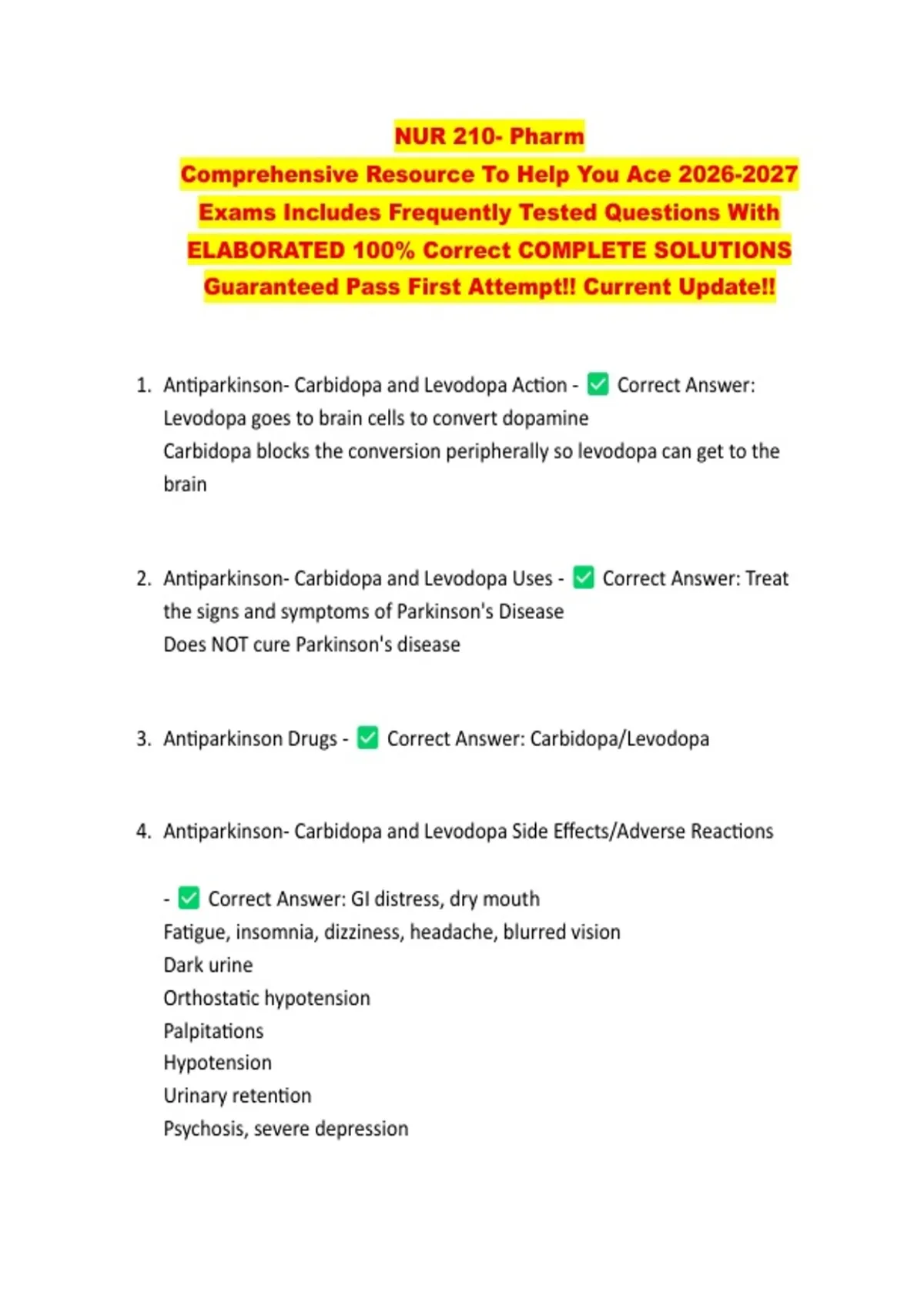 NUR 210- Pharm
Comprehensive Resource To Help You Ace 2026-2027 Exams Includes Frequently Tested Questions With ELABORATED 100% Correct COMPLETE SOLUTIONS Guaranteed Pass First Attempt!! Current Update!!

1. Antiparkinson- Carbidopa and Levodopa Action - ✅ Correct Answer: Levodopa goes to brain cells to convert dopamine
Carbidopa blocks the conversion peripherally so levodopa can get to the brain

2. Antiparkinson- Carbidopa and Levodopa Uses - ✅ Correct Answer: Treat the signs and symptoms of Parkinson's Disease
Does NOT cure Parkinson's disease

3. Antiparkinson Drugs - ✅ Correct Answer: Carbidopa/Levodopa

4. Antiparkinson- Carbidopa and Levodopa Side Effects/Adverse Reactions

- ✅ Correct Answer: GI distress, dry mouth
Fatigue, insomnia, dizziness, headache, blurred vision
Dark urine
Orthostatic hypotension
Palpitations
Hypotension
Urinary retention
Psychosis, severe depression